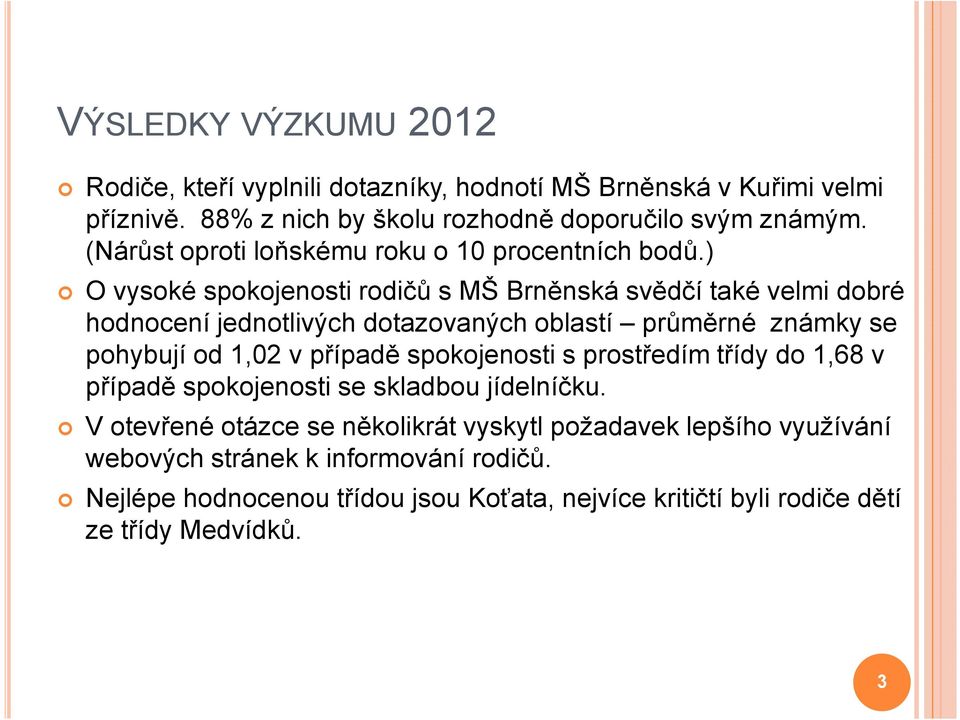 VÝSLEDKY VÝZKUMU 2012

Rodiče, kteří vyplnili dotazníky, hodnotí MŠ Brněnská v Kuřimi velmi příznivě. 88% z nich by školu rozhodně doporučilo svým známým. (Nárůst oproti loňskému roku o 10 procentních bodů.)

O vysoké spokojenosti rodičů s MŠ Brněnská svědčí také velmi dobré hodnocení jednotlivých dotazovaných oblastí – průměrné známky se pohybují od 1,02 v případě spokojenosti s prostředím třídy do 1,68 v případě spokojenosti se skladbou jídelníčku.

V otevřené otázce se několikrát vyskytl požadavek lepšího využívání webových stránek k informování rodičů.

Nejlépe hodnocenou třídou jsou Koťata, nejvíce kritičtí byli rodiče dětí ze třídy Medvídků.

3